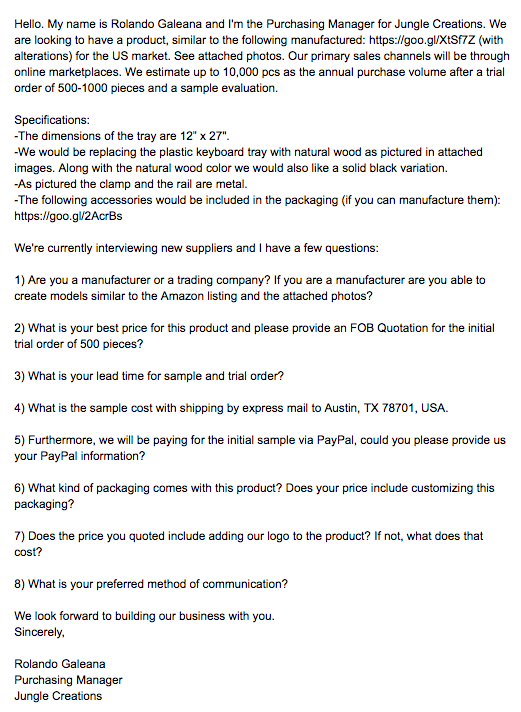 Hello. My name is Rolando Galeana and I'm the Purchasing Manager for Jungle Creations. We are looking to have a product, similar to the following manufactured: https://goo.gl/XtSf7Z (with alterations) for the US market. See attached photos. Our primary sales channels will be through online marketplaces. We estimate up to 10,000 pcs as the annual purchase volume after a trial order of 500-1000 pieces and a sample evaluation.

Specifications:
-The dimensions of the tray are 12" x 27".
-We would be replacing the plastic keyboard tray with natural wood as pictured in attached images. Along with the natural wood color we would also like a solid black variation.
-As pictured the clamp and the rail are metal.
-The following accessories would be included in the packaging (if you can manufacture them): https://goo.gl/2AcrBs

We're currently interviewing new suppliers and I have a few questions:

1) Are you a manufacturer or a trading company? If you are a manufacturer are you able to create models similar to the Amazon listing and the attached photos?

2) What is your best price for this product and please provide an FOB Quotation for the initial trial order of 500 pieces?

3) What is your lead time for sample and trial order?

4) What is the sample cost with shipping by express mail to Austin, TX 78701, USA.

5) Furthermore, we will be paying for the initial sample via PayPal, could you please provide us your PayPal information?

6) What kind of packaging comes with this product? Does your price include customizing this packaging?

7) Does the price you quoted include adding our logo to the product? If not, what does that cost?

8) What is your preferred method of communication?

We look forward to building our business with you.
Sincerely,

Rolando Galeana
Purchasing Manager
Jungle Creations